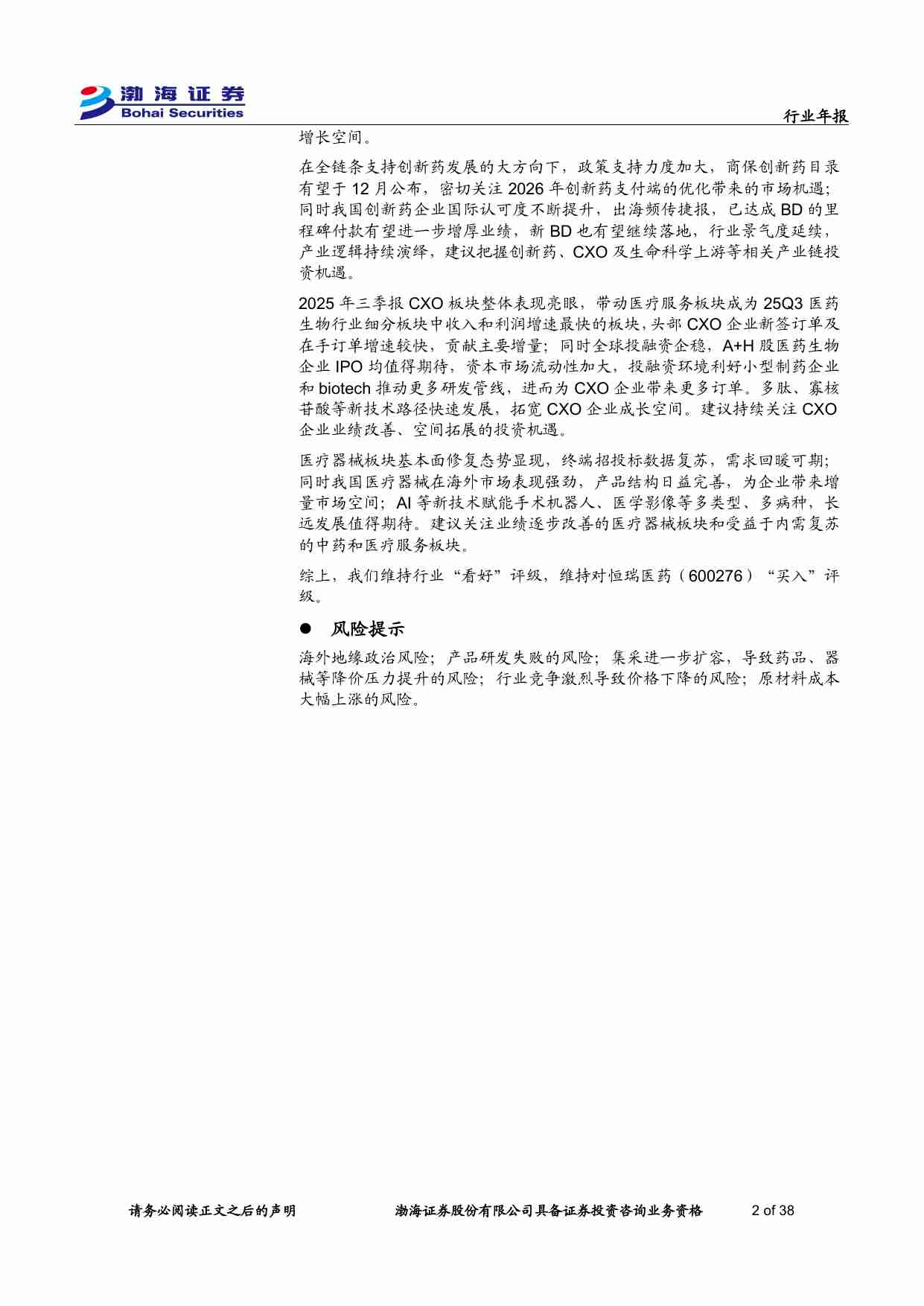 渤海证券
Bohai Securities

行业年报

增长空间。

在全链条支持创新药发展的大方向下，政策支持力度加大，商保创新药目录有望于 12 月公布，密切关注 2026 年创新药支付端的优化带来的市场机遇；同时我国创新药企业国际认可度不断提升，出海频传捷报，已达成 BD 的里程碑付款有望进一步增厚业绩，新 BD 也有望继续落地，行业景气度延续，产业逻辑持续演绎，建议把握创新药、CXO 及生命科学上游等相关产业链投资机遇。

2025 年三季报 CXO 板块整体表现亮眼，带动医疗服务板块成为 25Q3 医药生物行业细分板块中收入和利润增速最快的板块，头部 CXO 企业新签订单及在手订单增速较快，贡献主要增量；同时全球投融资企稳，A+H 股医药生物企业 IPO 均值得期待，资本市场流动性加大，投融资环境利好小型制药企业和 biotech 推动更多研发管线，进而为 CXO 企业带来更多订单。多肽、寡核苷酸等新技术路径快速发展，拓宽 CXO 企业成长空间。建议持续关注 CXO 企业业绩改善、空间拓展的投资机遇。

医疗器械板块基本面修复态势显现，终端招投标数据复苏，需求回暖可期；同时我国医疗器械在海外市场表现强劲，产品结构日益完善，为企业带来增量市场空间；AI 等新技术赋能手术机器人、医学影像等多类型、多病种，长远发展值得期待。建议关注业绩逐步改善的医疗器械板块和受益于内需复苏的中药和医疗服务板块。

综上，我们维持行业“看好”评级，维持对恒瑞医药（600276）“买入”评级。

● 风险提示

海外地缘政治风险；产品研发失败的风险；集采进一步扩容，导致药品、器械等降价压力提升的风险；行业竞争激烈导致价格下降的风险；原材料成本大幅上涨的风险。

请务必阅读正文之后的声明　　渤海证券股份有限公司具备证券投资咨询业务资格　　2 of 38